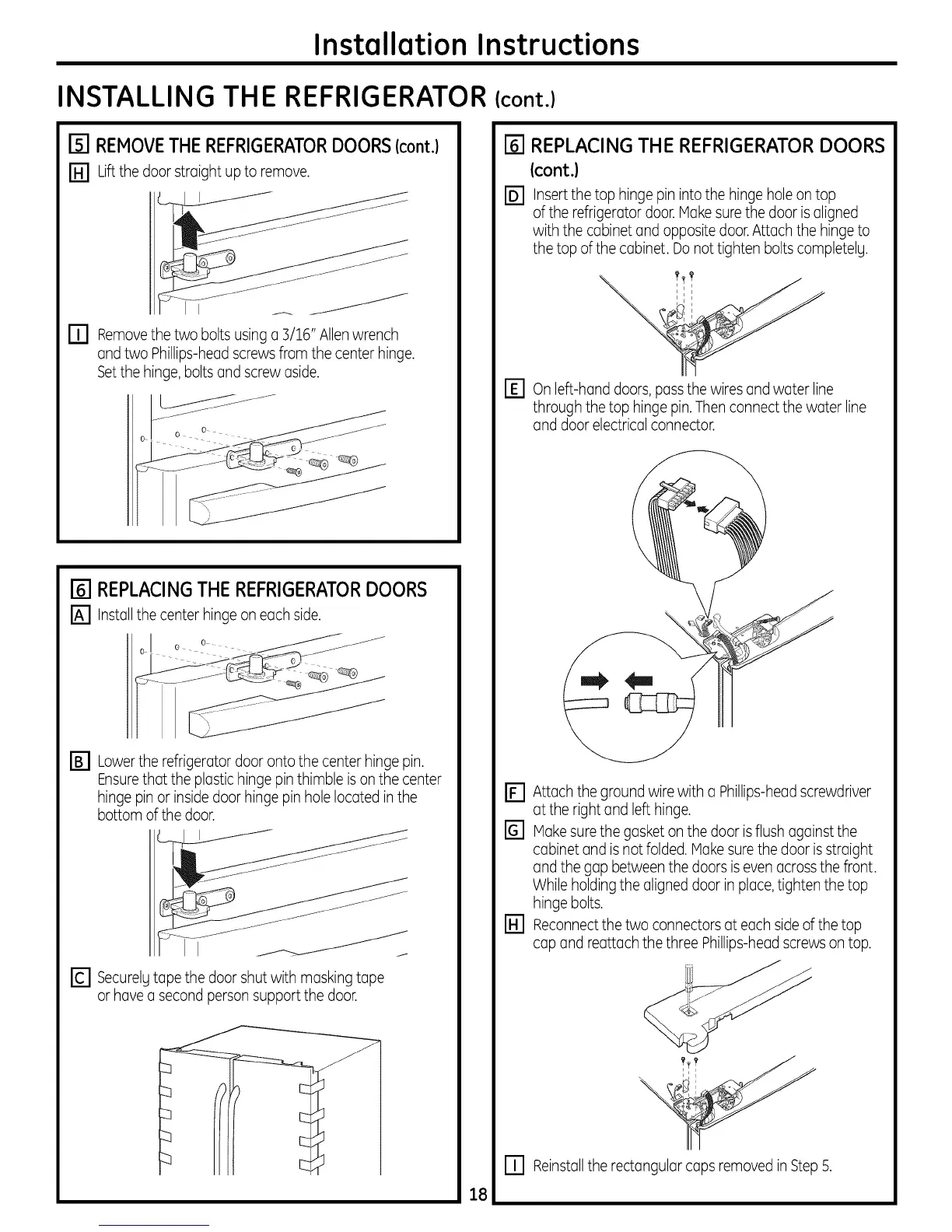 Installation Instructions

INSTALLING THE REFRIGERATOR (cont.)

5 REMOVE THE REFRIGERATOR DOORS (cont.)

H Lift the door straight up to remove.

I Remove the two bolts using a 3/16" Allen wrench and two Phillips-head screws from the center hinge. Set the hinge, bolts and screw aside.

6 REPLACING THE REFRIGERATOR DOORS

A Install the center hinge on each side.

B Lower the refrigerator door onto the center hinge pin. Ensure that the plastic hinge pin thimble is on the center hinge pin or inside door hinge pin hole located in the bottom of the door.

C Securely tape the door shut with masking tape or have a second person support the door.

6 REPLACING THE REFRIGERATOR DOORS (cont.)

D Insert the top hinge pin into the hinge hole on top of the refrigerator door. Make sure the door is aligned with the cabinet and opposite door. Attach the hinge to the top of the cabinet. Do not tighten bolts completely.

E On left-hand doors, pass the wires and water line through the top hinge pin. Then connect the water line and door electrical connector.

F Attach the ground wire with a Phillips-head screwdriver at the right and left hinge.

G Make sure the gasket on the door is flush against the cabinet and is not folded. Make sure the door is straight and the gap between the doors is even across the front. While holding the aligned door in place, tighten the top hinge bolts.

H Reconnect the two connectors at each side of the top cap and reattach the three Phillips-head screws on top.

I Reinstall the rectangular caps removed in Step 5.

18